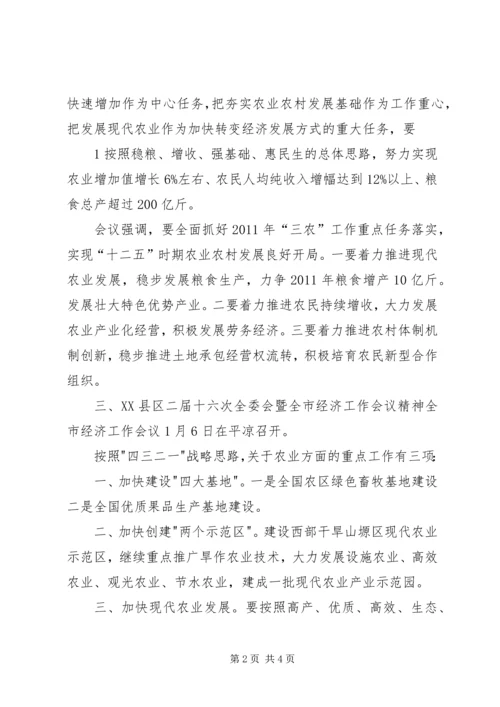 快速增加作为中心任务，把夯实农业农村发展基础作为工作重心，把发展现代农业作为加快转变经济发展方式的重大任务，要

1 按照稳粮、增收、强基础、惠民生的总体思路，努力实现农业增加值增长 6%左右、农民人均纯收入增幅达到 12%以上、粮食总产超过 200 亿斤。

会议强调，要全面抓好 2011 年“三农”工作重点任务落实，实现“十二五”时期农业农村发展良好开局。一要着力推进现代农业发展，稳步发展粮食生产，力争 2011 年粮食增产 10 亿斤。发展壮大特色优势产业。二要着力推进农民持续增收，大力发展农业产业化经营，积极发展劳务经济。三要着力推进农村体制机制创新，稳步推进土地承包经营权流转，积极培育农民新型合作组织。

三、XX 县区二届十六次全委会暨全市经济工作会议精神全市经济工作会议 1 月 6 日在平凉召开。

按照"四三二一"战略思路，关于农业方面的重点工作有三项：

一、加快建设"四大基地"。一是全国农区绿色畜牧基地建设二是全国优质果品生产基地建设。

二、加快创建"两个示范区"。建设西部干旱山塬区现代农业示范区，继续重点推广旱作农业技术，大力发展设施农业、高效农业、观光农业、节水农业，建成一批现代农业产业示范园。

三、加快现代农业发展。要按照高产、优质、高效、生态、

第 2 页 共 4 页